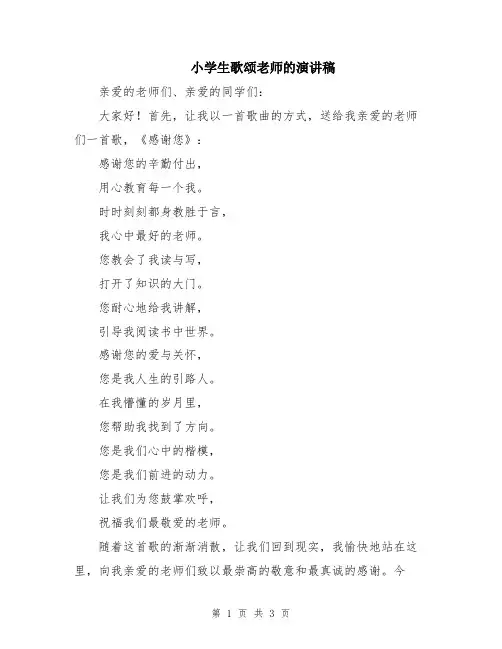 小学生歌颂老师的演讲稿

亲爱的老师们、亲爱的同学们：

大家好！首先，让我以一首歌曲的方式，送给我亲爱的老师们一首歌，《感谢您》：

感谢您的辛勤付出，

用心教育每一个我。

时时刻刻都身教胜于言，

我心中最好的老师。

您教会了我读与写，

打开了知识的大门。

您耐心地给我讲解，

引导我阅读书中世界。

感谢您的爱与关怀，

您是我人生的引路人。

在我懵懂的岁月里，

您帮助我找到了方向。

您是我们心中的楷模，

您是我们前进的动力。

让我们为您鼓掌欢呼，

祝福我们最敬爱的老师。

随着这首歌的渐渐消散，让我们回到现实，我愉快地站在这里，向我亲爱的老师们致以最崇高的敬意和最真诚的感谢。今

第 1 页 共 3 页